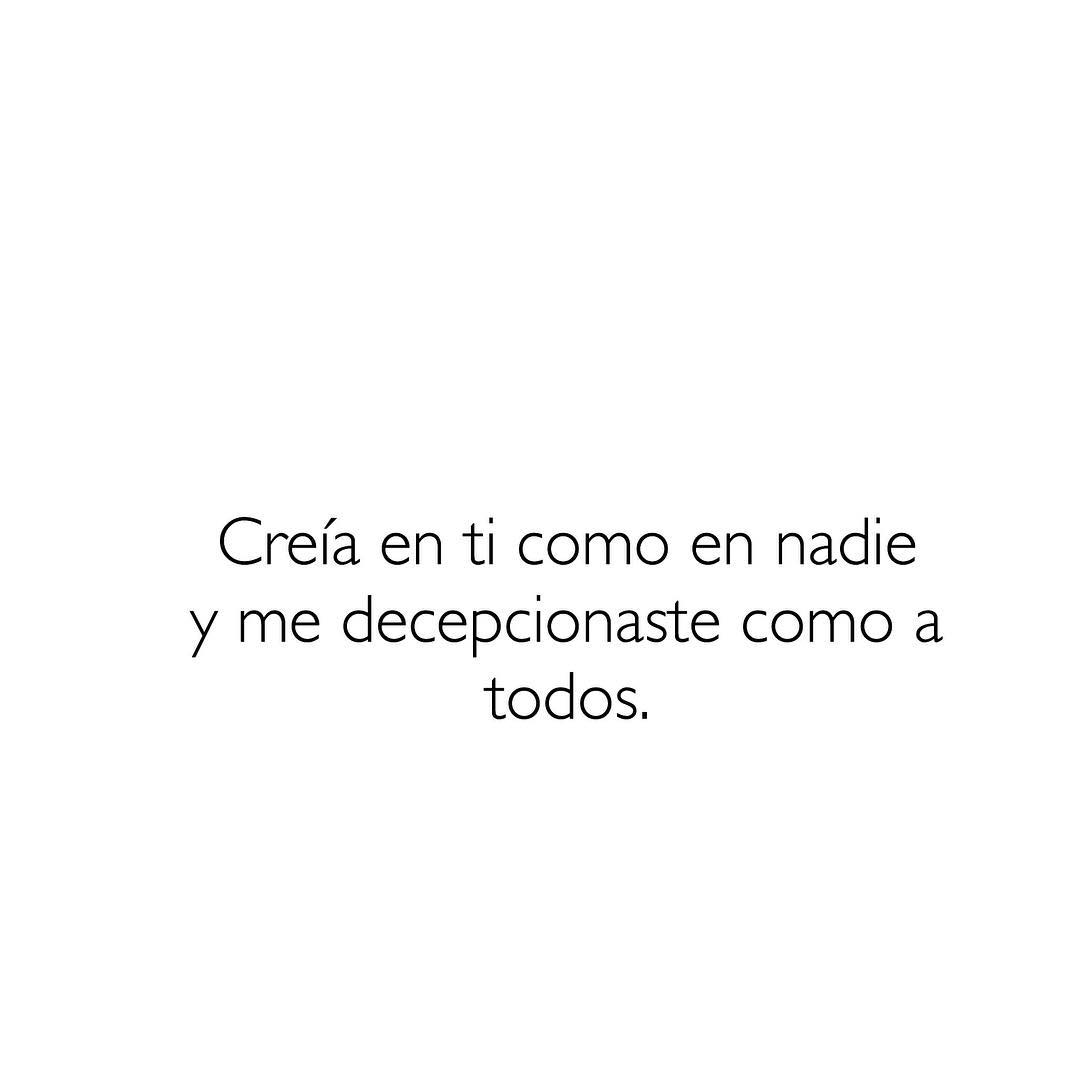 Creía en ti como en nadie y me decepcionaste como a todos.